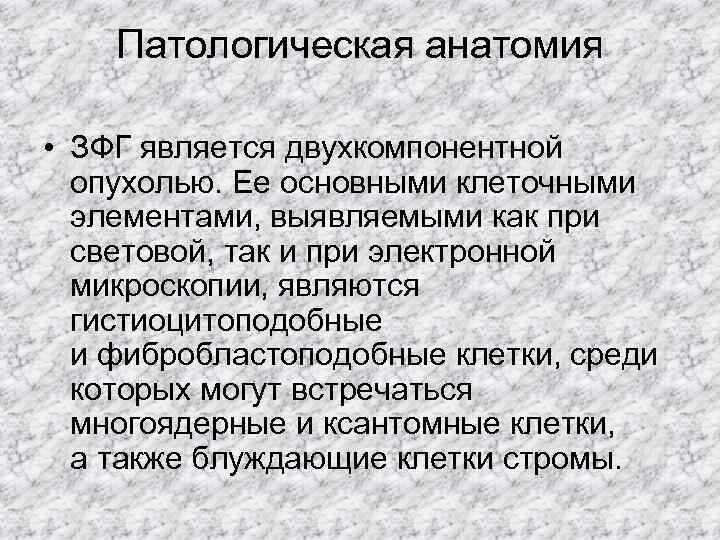 Патологическая анатомия

• ЗФГ является двухкомпонентной опухолью. Ее основными клеточными элементами, выявляемыми как при световой, так и при электронной микроскопии, являются гистиоцитоподобные и фибробластоподобные клетки, среди которых могут встречаться многоядерные и ксантомные клетки, а также блуждающие клетки стромы.